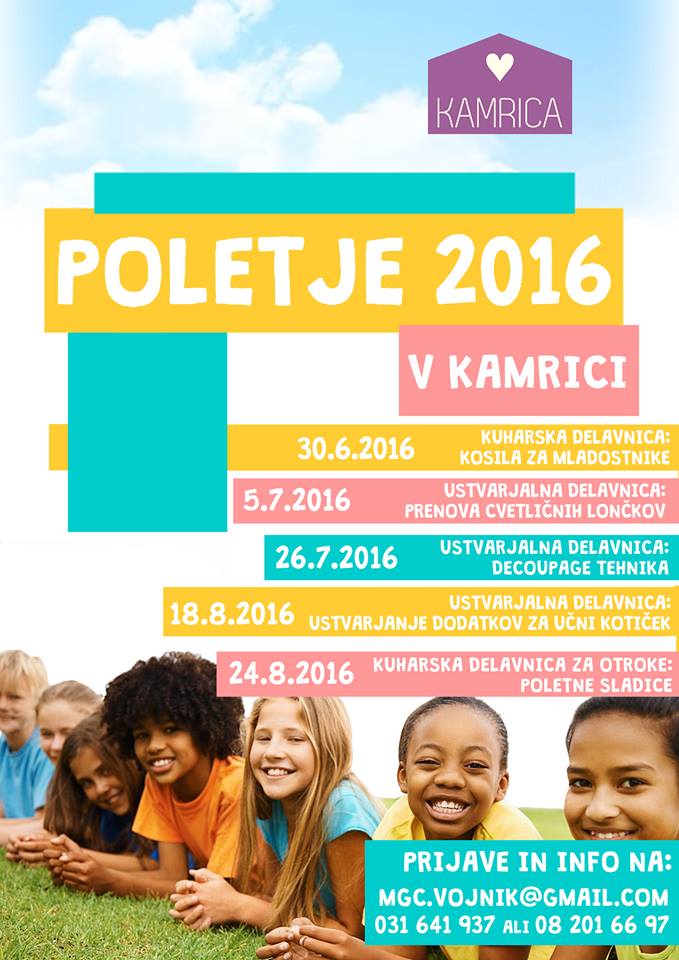 KAMRICA

POLETJE 2016

V KAMRICI

30.6.2016 KUHARSKA DELAVNICA: KOSILA ZA MLADOSTNIKE

5.7.2016 USTVARJALNA DELAVNICA: PRENOVA CVETLIČNIH LONČKOV

26.7.2016 USTVARJALNA DELAVNICA: DECOUPAGE TEHNIKA

18.8.2016 USTVARJALNA DELAVNICA: USTVARJANJE DODATKOV ZA UČNI KOTIČEK

24.8.2016 KUHARSKA DELAVNICA ZA OTROKE: POLETNE SLADICE

PRIJAVE IN INFO NA:
MGC.VOJNIK@GMAIL.COM
031 641 937 ALI 08 201 66 97